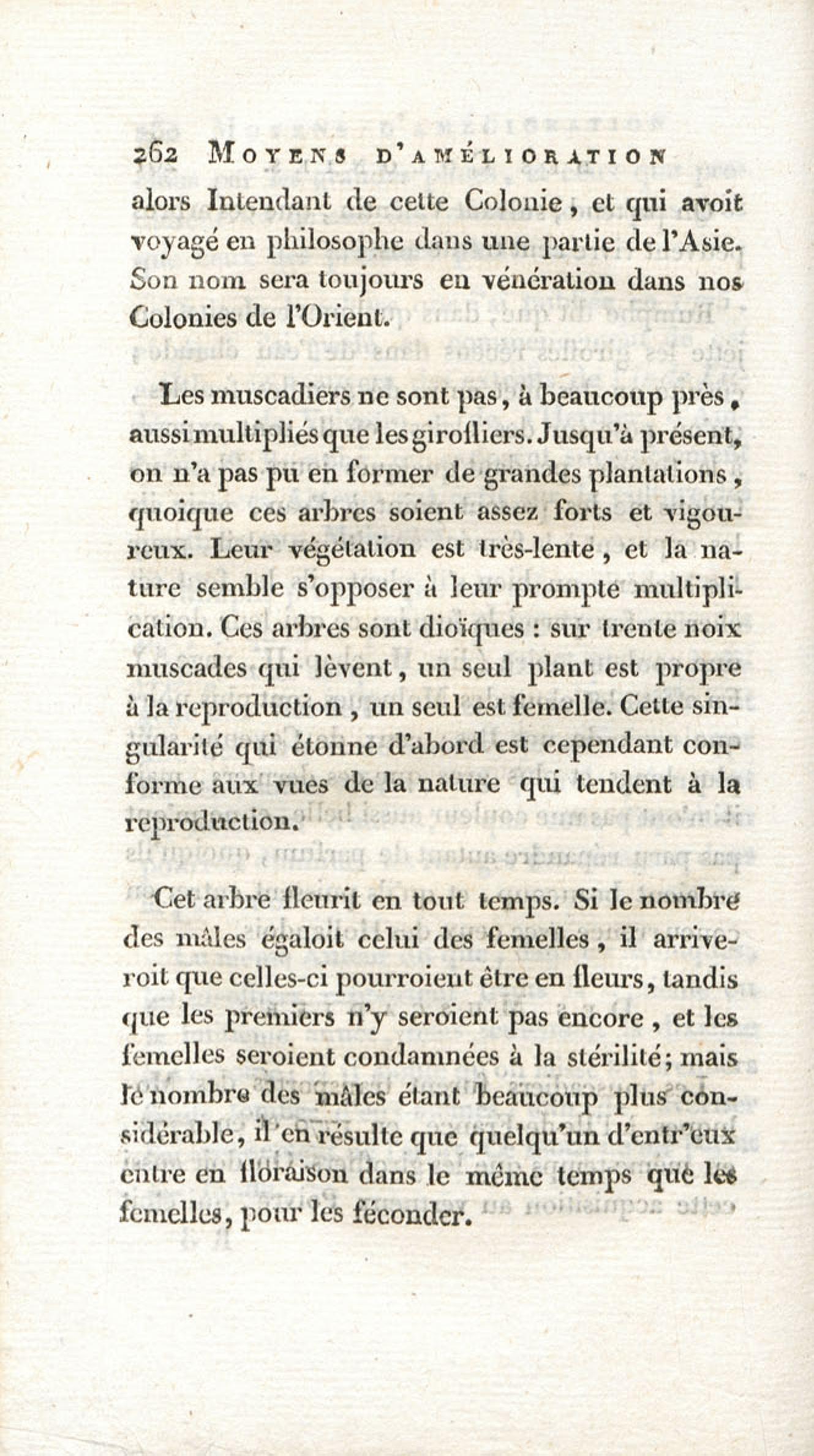 262 MOYENS D'AMÉLIORATION

alors Intendant de cette Colonie, et qui avoit voyagé en philosophe dans une partie de l'Asie. Son nom sera toujours en vénération dans nos Colonies de l'Orient.

Les muscadiers ne sont pas, à beaucoup près, aussi multipliés que les girofliers. Jusqu'à présent, on n'a pas pu en former de grandes plantations, quoique ces arbres soient assez forts et vigoureux. Leur végétation est très-lente, et la nature semble s'opposer à leur prompte multiplication. Ces arbres sont dioïques : sur trente noix muscades qui lèvent, un seul plant est propre à la reproduction, un seul est femelle. Cette singularité qui étonne d'abord est cependant conforme aux vues de la nature qui tendent à la reproduction.

Cet arbre fleurit en tout temps. Si le nombre des mâles égaloit celui des femelles, il arriveroit que celles-ci pourroient être en fleurs, tandis que les premiers n'y seroient pas encore, et les femelles seroient condamnées à la stérilité; mais le nombre des mâles étant beaucoup plus considérable, il en résulte que quelqu'un d'entr'eux entre en floraison dans le même temps que les femelles, pour les féconder.